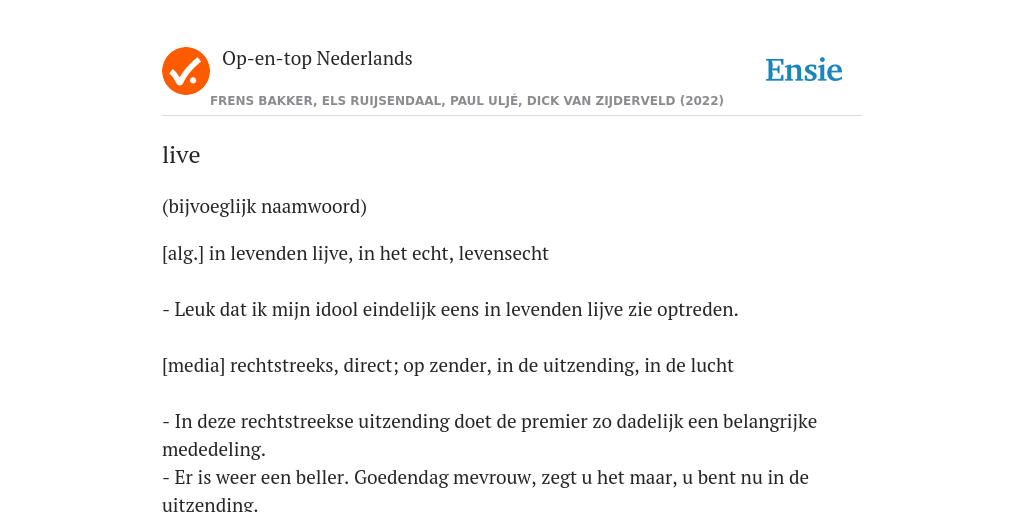 Op-en-top Nederlands

Ensie

FRENS BAKKER, ELS RUIJSENDAAL, PAUL ULJÉ, DICK VAN ZIJDERVELD (2022)

live

(bijvoeglijk naamwoord)

[alg.] in levenden lijve, in het echt, levensecht

- Leuk dat ik mijn idool eindelijk eens in levenden lijve zie optreden.

[media] rechtstreeks, direct; op zender, in de uitzending, in de lucht

- In deze rechtstreekse uitzending doet de premier zo dadelijk een belangrijke mededeling.
- Er is weer een beller. Goedendag mevrouw, zegt u het maar, u bent nu in de uitzending.